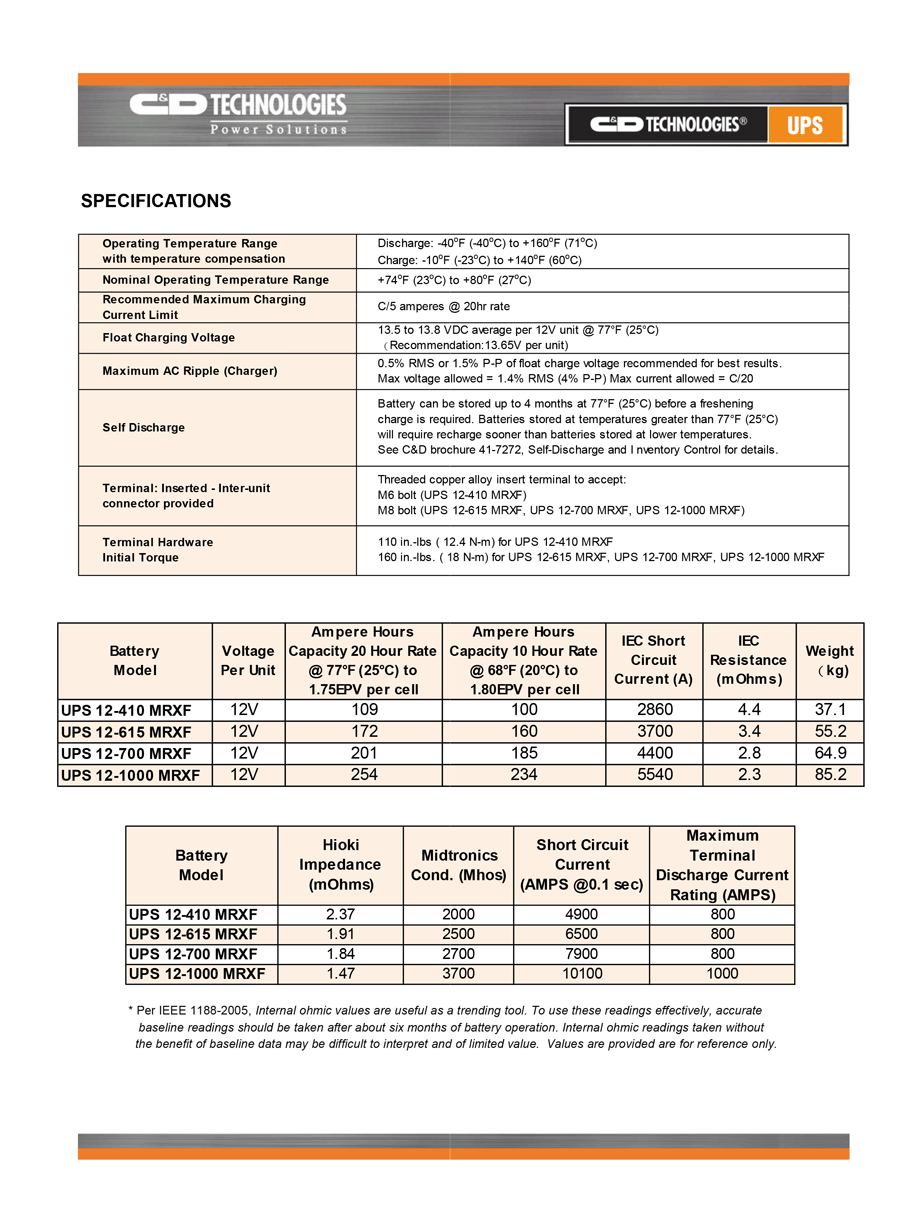 C&D TECHNOLOGIES
Power Solutions

C&D TECHNOLOGIES® UPS

SPECIFICATIONS

| | |
|---|---|
| Operating Temperature Range with temperature compensation | Discharge: -40°F (-40°C) to +160°F (71°C) Charge: -10°F (-23°C) to +140°F (60°C) |
| Nominal Operating Temperature Range | +74°F (23°C) to +80°F (27°C) |
| Recommended Maximum Charging Current Limit | C/5 amperes @ 20hr rate |
| Float Charging Voltage | 13.5 to 13.8 VDC average per 12V unit @ 77°F (25°C) （Recommendation:13.65V per unit) |
| Maximum AC Ripple (Charger) | 0.5% RMS or 1.5% P-P of float charge voltage recommended for best results. Max voltage allowed = 1.4% RMS (4% P-P) Max current allowed = C/20 |
| Self Discharge | Battery can be stored up to 4 months at 77°F (25°C) before a freshening charge is required. Batteries stored at temperatures greater than 77°F (25°C) will require recharge sooner than batteries stored at lower temperatures. See C&D brochure 41-7272, Self-Discharge and I nventory Control for details. |
| Terminal: Inserted - Inter-unit connector provided | Threaded copper alloy insert terminal to accept: M6 bolt (UPS 12-410 MRXF) M8 bolt (UPS 12-615 MRXF, UPS 12-700 MRXF, UPS 12-1000 MRXF) |
| Terminal Hardware Initial Torque | 110 in.-lbs ( 12.4 N-m) for UPS 12-410 MRXF 160 in.-lbs. ( 18 N-m) for UPS 12-615 MRXF, UPS 12-700 MRXF, UPS 12-1000 MRXF |

| Battery Model | Voltage Per Unit | Ampere Hours Capacity 20 Hour Rate @ 77°F (25°C) to 1.75EPV per cell | Ampere Hours Capacity 10 Hour Rate @ 68°F (20°C) to 1.80EPV per cell | IEC Short Circuit Current (A) | IEC Resistance (mOhms) | Weight （kg) |
|---|---|---|---|---|---|---|
| UPS 12-410 MRXF | 12V | 109 | 100 | 2860 | 4.4 | 37.1 |
| UPS 12-615 MRXF | 12V | 172 | 160 | 3700 | 3.4 | 55.2 |
| UPS 12-700 MRXF | 12V | 201 | 185 | 4400 | 2.8 | 64.9 |
| UPS 12-1000 MRXF | 12V | 254 | 234 | 5540 | 2.3 | 85.2 |

| Battery Model | Hioki Impedance (mOhms) | Midtronics Cond. (Mhos) | Short Circuit Current (AMPS @0.1 sec) | Maximum Terminal Discharge Current Rating (AMPS) |
|---|---|---|---|---|
| UPS 12-410 MRXF | 2.37 | 2000 | 4900 | 800 |
| UPS 12-615 MRXF | 1.91 | 2500 | 6500 | 800 |
| UPS 12-700 MRXF | 1.84 | 2700 | 7900 | 800 |
| UPS 12-1000 MRXF | 1.47 | 3700 | 10100 | 1000 |

* Per IEEE 1188-2005, Internal ohmic values are useful as a trending tool. To use these readings effectively, accurate baseline readings should be taken after about six months of battery operation. Internal ohmic readings taken without the benefit of baseline data may be difficult to interpret and of limited value. Values are provided are for reference only.